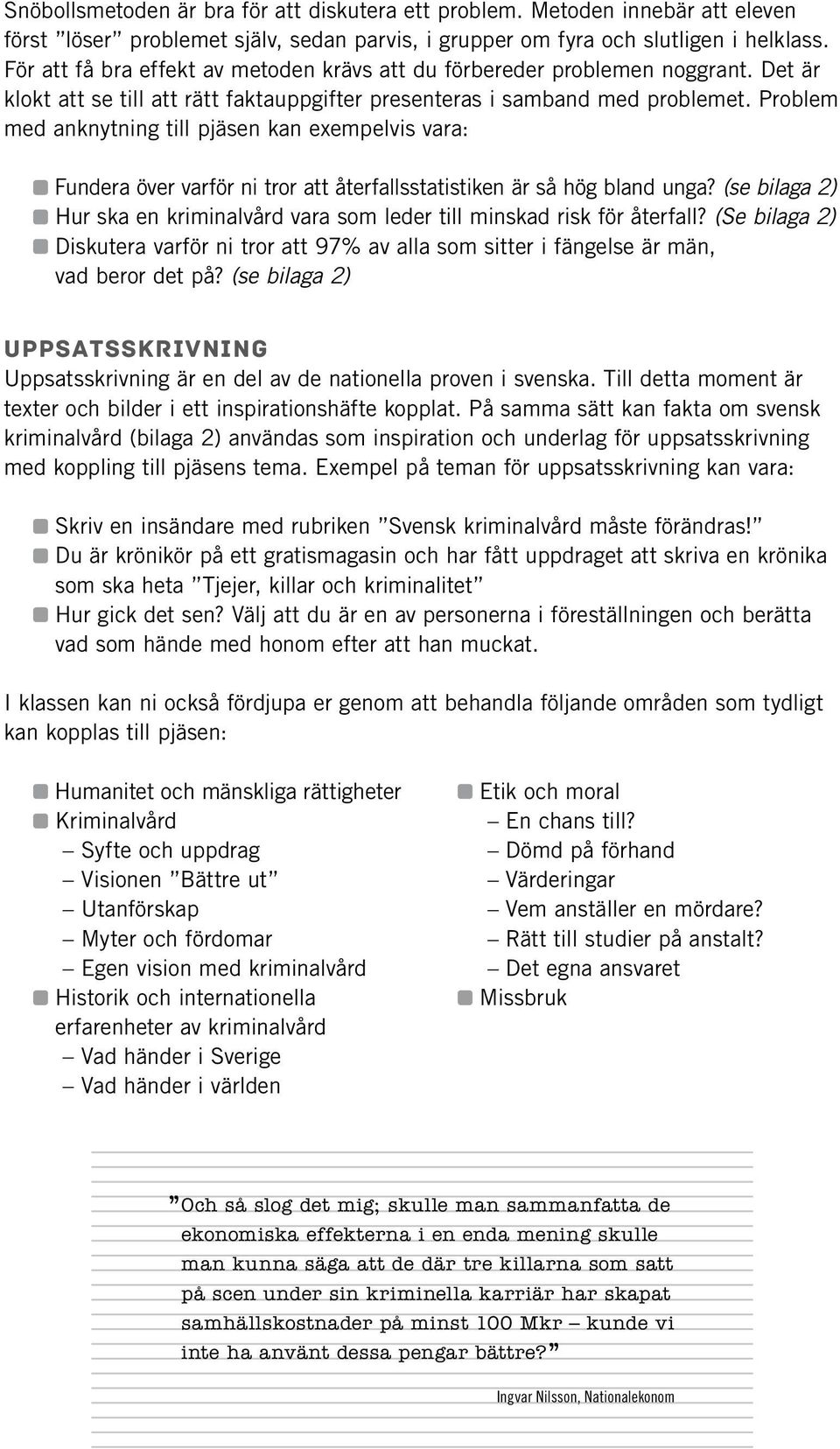 Snöbollsmetoden är bra för att diskutera ett problem. Metoden innebär att eleven först ”löser” problemet själv, sedan parvis, i grupper om fyra och slutligen i helklass. För att få bra effekt av metoden krävs att du förbereder problemen noggrant. Det är klokt att se till att rätt faktauppgifter presenteras i samband med problemet. Problem med anknytning till pjäsen kan exempelvis vara:

Fundera över varför ni tror att återfallsstatistiken är så hög bland unga? (se bilaga 2)
Hur ska en kriminalvård vara som leder till minskad risk för återfall? (Se bilaga 2)
Diskutera varför ni tror att 97% av alla som sitter i fängelse är män, vad beror det på? (se bilaga 2)

UPPSATSSKRIVNING
Uppsatsskrivning är en del av de nationella proven i svenska. Till detta moment är texter och bilder i ett inspirationshäfte kopplat. På samma sätt kan fakta om svensk kriminalvård (bilaga 2) användas som inspiration och underlag för uppsatsskrivning med koppling till pjäsens tema. Exempel på teman för uppsatsskrivning kan vara:

Skriv en insändare med rubriken ”Svensk kriminalvård måste förändras!”
Du är krönikör på ett gratismagasin och har fått uppdraget att skriva en krönika som ska heta ”Tjejer, killar och kriminalitet”
Hur gick det sen? Välj att du är en av personerna i föreställningen och berätta vad som hände med honom efter att han muckat.

I klassen kan ni också fördjupa er genom att behandla följande områden som tydligt kan kopplas till pjäsen:

Humanitet och mänskliga rättigheter
Kriminalvård
– Syfte och uppdrag
– Visionen ”Bättre ut”
– Utanförskap
– Myter och fördomar
– Egen vision med kriminalvård
Historik och internationella erfarenheter av kriminalvård
– Vad händer i Sverige
– Vad händer i världen

Etik och moral
– En chans till?
– Dömd på förhand
– Värderingar
– Vem anställer en mördare?
– Rätt till studier på anstalt?
– Det egna ansvaret
Missbruk

”Och så slog det mig; skulle man sammanfatta de ekonomiska effekterna i en enda mening skulle man kunna säga att de där tre killarna som satt på scen under sin kriminella karriär har skapat samhällskostnader på minst 100 Mkr – kunde vi inte ha använt dessa pengar bättre?”

Ingvar Nilsson, Nationalekonom